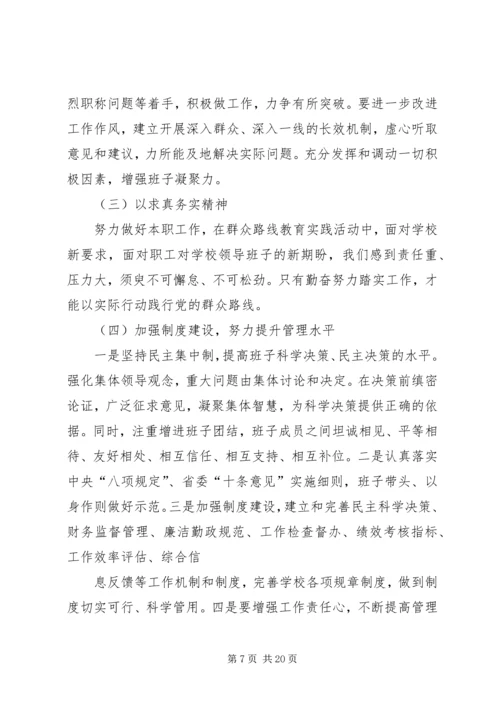 烈职称问题等着手，积极做工作，力争有所突破。要进一步改进工作作风，建立开展深入群众、深入一线的长效机制，虚心听取意见和建议，力所能及地解决实际问题。充分发挥和调动一切积极因素，增强班子凝聚力。

（三）以求真务实精神

努力做好本职工作，在群众路线教育实践活动中，面对学校新要求，面对职工对学校领导班子的新期盼，我们感到责任重、压力大，须臾不可懈怠、不可松劲。只有勤奋努力踏实工作，才能以实际行动践行党的群众路线。

（四）加强制度建设，努力提升管理水平

一是坚持民主集中制，提高班子科学决策、民主决策的水平。强化集体领导观念，重大问题由集体讨论和决定。在决策前缜密论证，广泛征求意见，凝聚集体智慧，为科学决策提供正确的依据。同时，注重增进班子团结，班子成员之间坦诚相见、平等相待、友好相处、相互信任、相互支持、相互补位。二是认真落实中央“八项规定”、省委“十条意见”实施细则，班子带头、以身作则做好示范。三是加强制度建设，建立和完善民主科学决策、财务监督管理、廉洁勤政规范、工作检查督办、绩效考核指标、工作效率评估、综合信

息反馈等工作机制和制度，完善学校各项规章制度，做到制度切实可行、科学管用。四是要增强工作责任心，不断提高管理

第 7 页 共 20 页